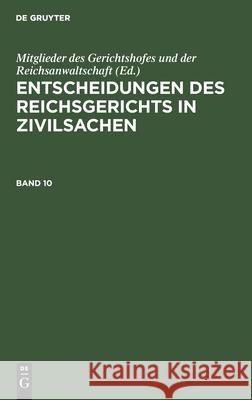 DE GRUYTER

Mitglieder des Gerichtshofes und der Reichsanwaltschaft (Ed.)

ENTSCHEIDUNGEN DES REICHSGERICHTS IN ZIVILSACHEN

BAND 10

DE G

Kraina Książek